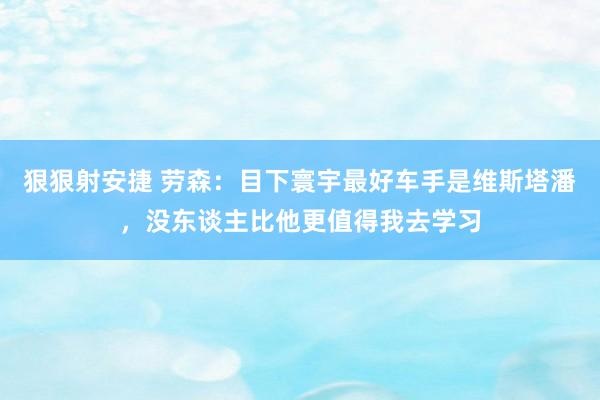 狠狠射安捷 劳森：目下寰宇最好车手是维斯塔潘，没东谈主比他更值得我去学习